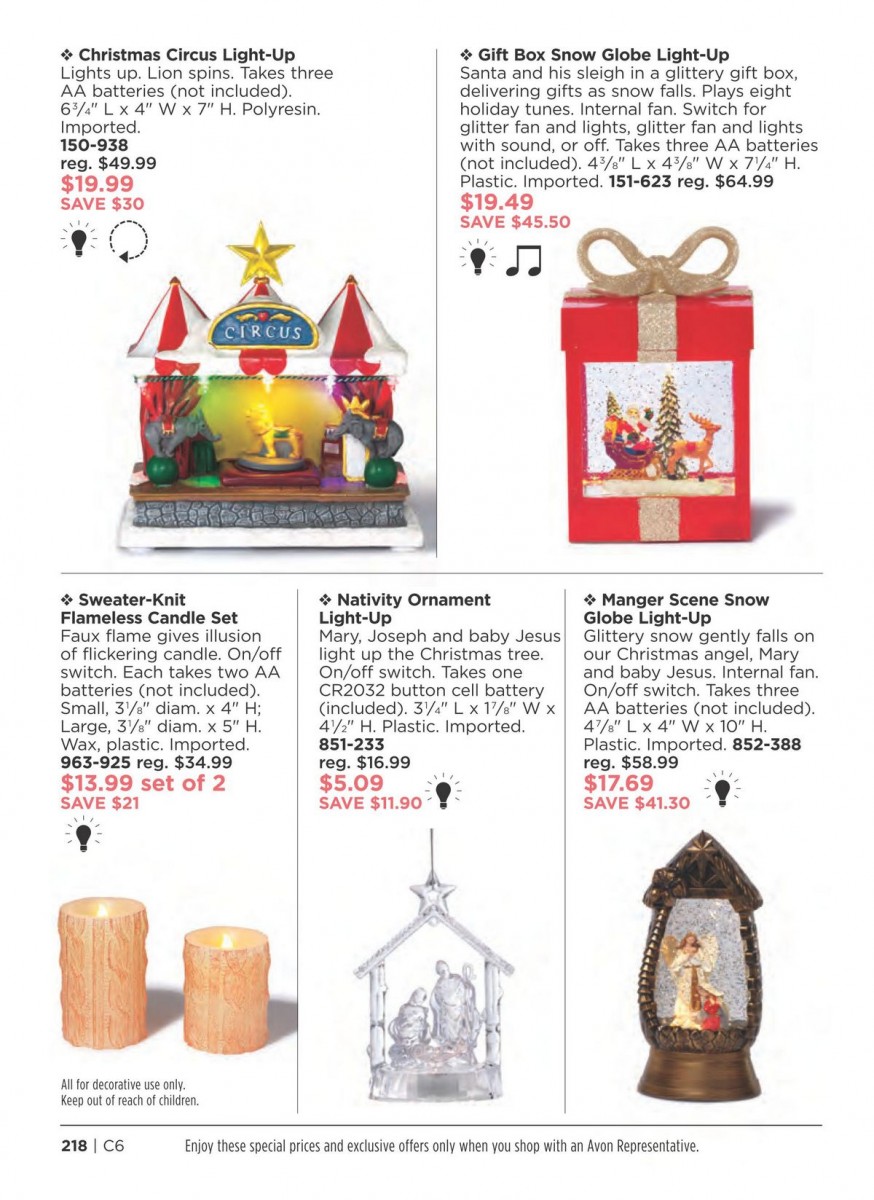 ❖ Christmas Circus Light-Up
Lights up. Lion spins. Takes three AA batteries (not included). $6\frac{3}{4}$" L x 4" W x 7" H. Polyresin. Imported.
150-938
reg. $49.99
$19.99
SAVE $30

CIRCUS

❖ Gift Box Snow Globe Light-Up
Santa and his sleigh in a glittery gift box, delivering gifts as snow falls. Plays eight holiday tunes. Internal fan. Switch for glitter fan and lights, glitter fan and lights with sound, or off. Takes three AA batteries (not included). $4\frac{3}{8}$" L x $4\frac{3}{8}$" W x $7\frac{1}{4}$" H. Plastic. Imported. 151-623 reg. $64.99
$19.49
SAVE $45.50

❖ Sweater-Knit Flameless Candle Set
Faux flame gives illusion of flickering candle. On/off switch. Each takes two AA batteries (not included). Small, $3\frac{1}{8}$" diam. x 4" H; Large, $3\frac{1}{8}$" diam. x 5" H. Wax, plastic. Imported.
963-925 reg. $34.99
$13.99 set of 2
SAVE $21

All for decorative use only.
Keep out of reach of children.

❖ Nativity Ornament Light-Up
Mary, Joseph and baby Jesus light up the Christmas tree. On/off switch. Takes one CR2032 button cell battery (included). $3\frac{1}{4}$" L x $1\frac{7}{8}$" W x $4\frac{1}{2}$" H. Plastic. Imported.
851-233
reg. $16.99
$5.09
SAVE $11.90

❖ Manger Scene Snow Globe Light-Up
Glittery snow gently falls on our Christmas angel, Mary and baby Jesus. Internal fan. On/off switch. Takes three AA batteries (not included). $4\frac{7}{8}$" L x 4" W x 10" H. Plastic. Imported. 852-388
reg. $58.99
$17.69
SAVE $41.30

218 | C6 Enjoy these special prices and exclusive offers only when you shop with an Avon Representative.